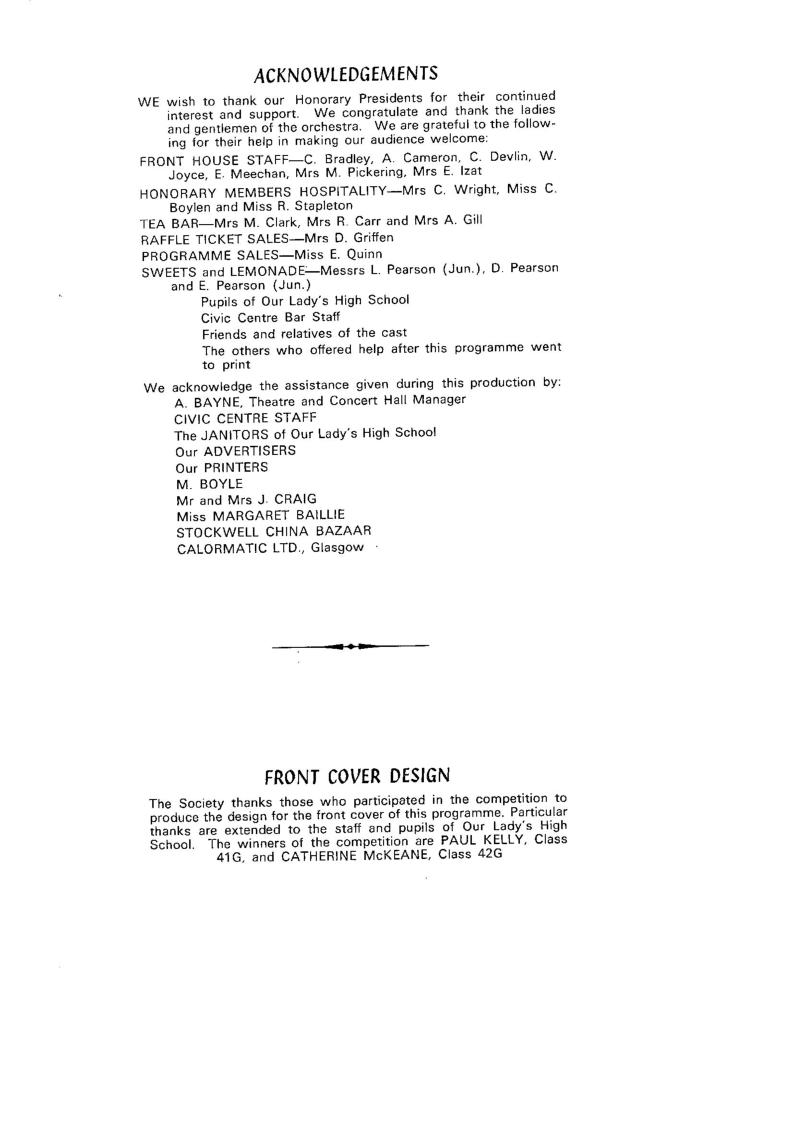 ACKNOWLEDGEMENTS

WE wish to thank our Honorary Presidents for their continued interest and support. We congratulate and thank the ladies and gentlemen of the orchestra. We are grateful to the following for their help in making our audience welcome:

FRONT HOUSE STAFF—C. Bradley, A. Cameron, C. Devlin, W. Joyce, E. Meechan, Mrs M. Pickering, Mrs E. Izat

HONORARY MEMBERS HOSPITALITY—Mrs C. Wright, Miss C. Boylen and Miss R. Stapleton

TEA BAR—Mrs M. Clark, Mrs R. Carr and Mrs A. Gill

RAFFLE TICKET SALES—Mrs D. Griffen

PROGRAMME SALES—Miss E. Quinn

SWEETS and LEMONADE—Messrs L. Pearson (Jun.), D. Pearson and E. Pearson (Jun.)

Pupils of Our Lady's High School
Civic Centre Bar Staff
Friends and relatives of the cast
The others who offered help after this programme went to print

We acknowledge the assistance given during this production by:
A. BAYNE, Theatre and Concert Hall Manager
CIVIC CENTRE STAFF
The JANITORS of Our Lady's High School
Our ADVERTISERS
Our PRINTERS
M. BOYLE
Mr and Mrs J. CRAIG
Miss MARGARET BAILLIE
STOCKWELL CHINA BAZAAR
CALORMATIC LTD., Glasgow

FRONT COVER DESIGN

The Society thanks those who participated in the competition to produce the design for the front cover of this programme. Particular thanks are extended to the staff and pupils of Our Lady's High School. The winners of the competition are PAUL KELLY, Class 41G, and CATHERINE McKEANE, Class 42G